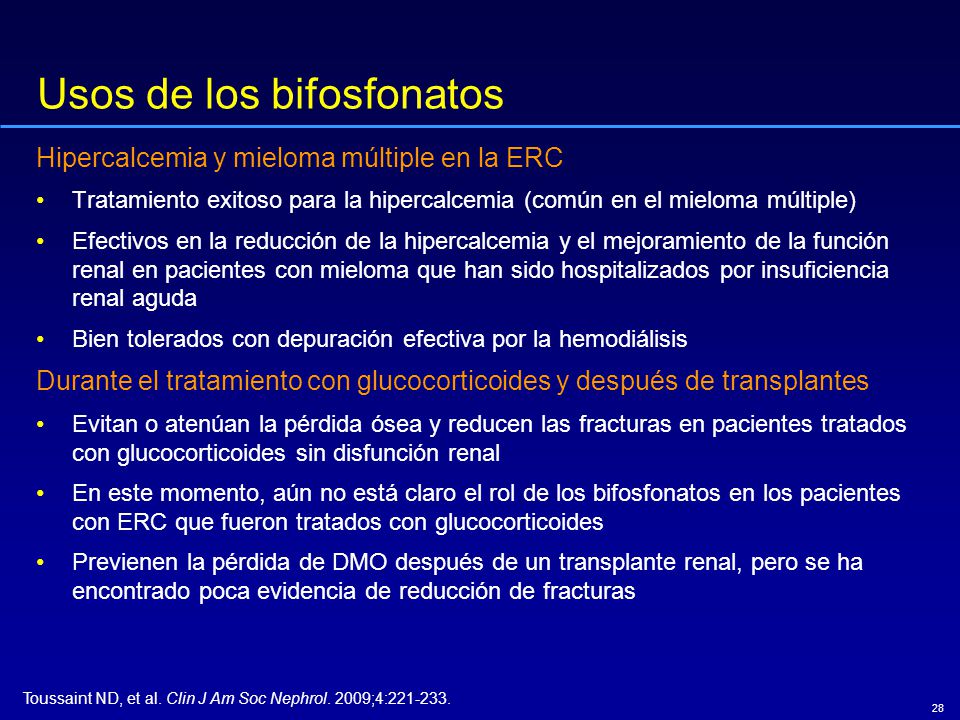 Usos de los bifosfonatos

Hipercalcemia y mieloma múltiple en la ERC

• Tratamiento exitoso para la hipercalcemia (común en el mieloma múltiple)

• Efectivos en la reducción de la hipercalcemia y el mejoramiento de la función renal en pacientes con mieloma que han sido hospitalizados por insuficiencia renal aguda

• Bien tolerados con depuración efectiva por la hemodiálisis

Durante el tratamiento con glucocorticoides y después de transplantes

• Evitan o atenúan la pérdida ósea y reducen las fracturas en pacientes tratados con glucocorticoides sin disfunción renal

• En este momento, aún no está claro el rol de los bifosfonatos en los pacientes con ERC que fueron tratados con glucocorticoides

• Previenen la pérdida de DMO después de un transplante renal, pero se ha encontrado poca evidencia de reducción de fracturas

Toussaint ND, et al. Clin J Am Soc Nephrol. 2009;4:221-233.

28